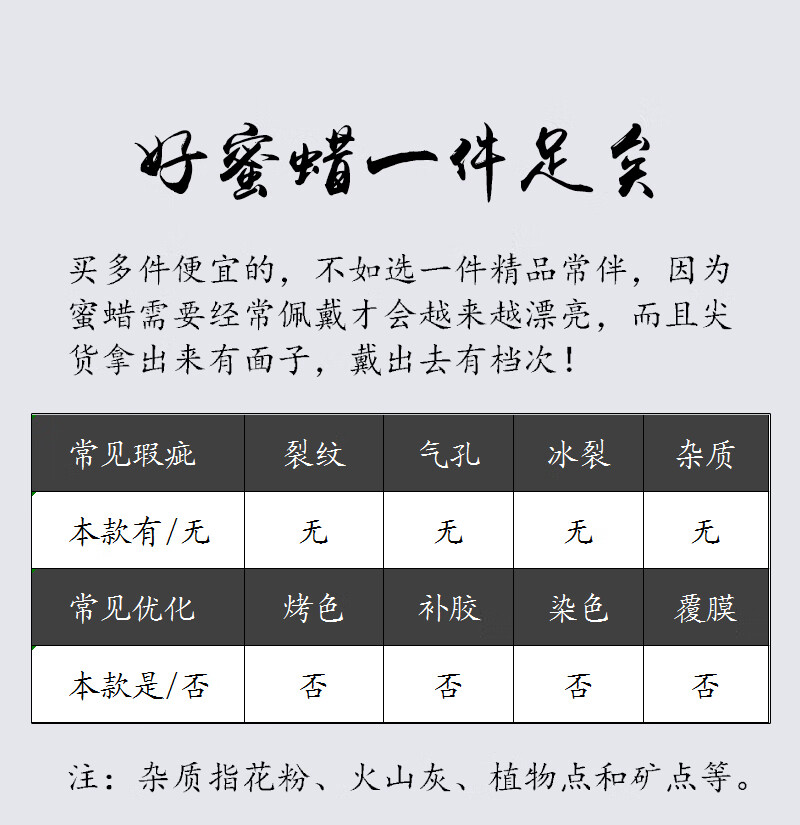 好蜜蜡一件足矣

买多件便宜的，不如选一件精品常伴，因为蜜蜡需要经常佩戴才会越来越漂亮，而且尖货拿出来有面子，戴出去有档次！

| 常见瑕疵 | 裂纹 | 气孔 | 冰裂 | 杂质 |
|---|---|---|---|---|
| 本款有/无 | 无 | 无 | 无 | 无 |
| 常见优化 | 烤色 | 补胶 | 染色 | 覆膜 |
| 本款是/否 | 否 | 否 | 否 | 否 |

注：杂质指花粉、火山灰、植物点和矿点等。